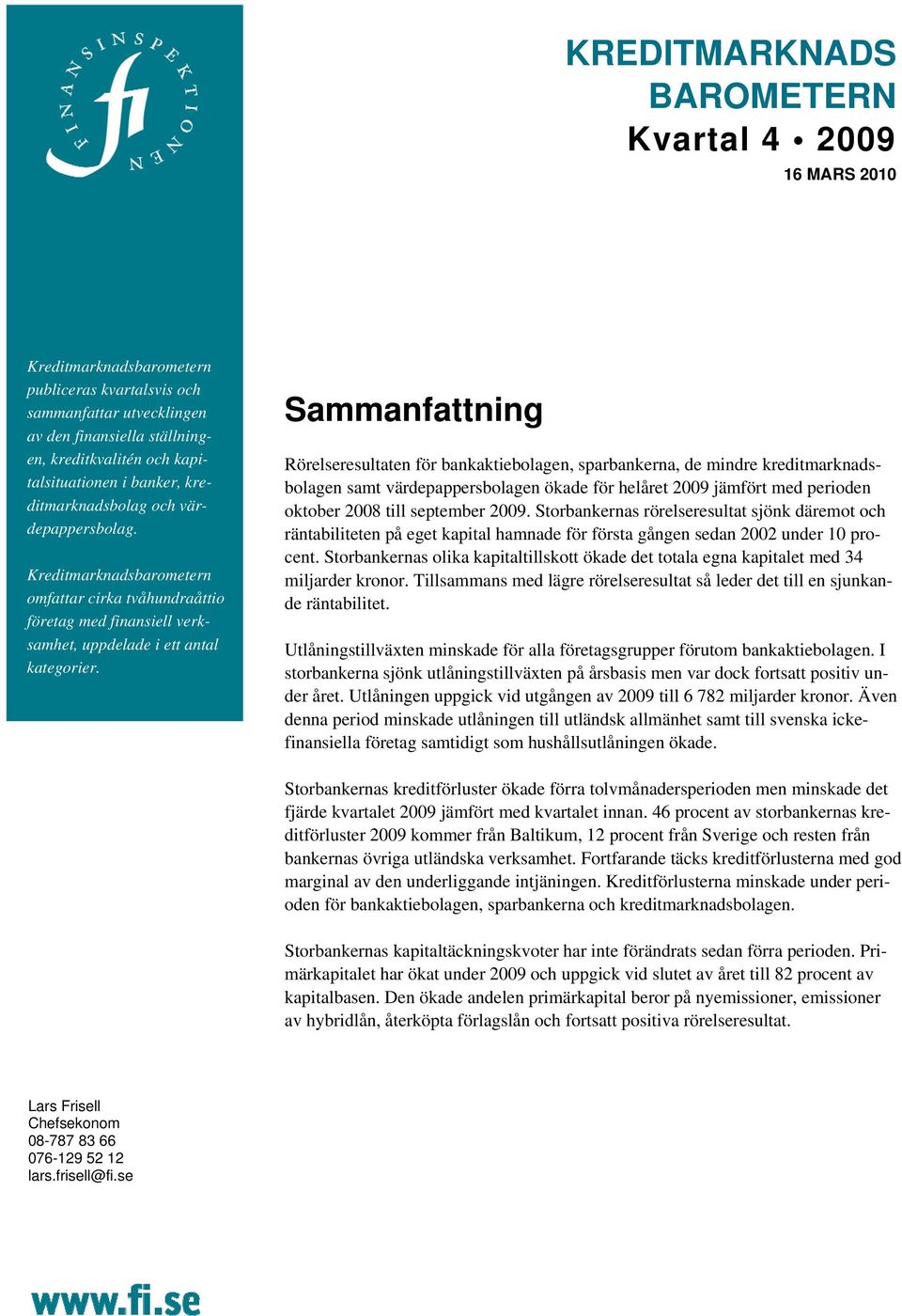 FINANSINSPEKTIONEN

fi

KREDITMARKNADS BAROMETERN

Kvartal 4 • 2009

16 MARS 2010

Kreditmarknadsbarometern publiceras kvartalsvis och sammanfattar utvecklingen av den finansiella ställningen, kreditkvalitén och kapitalsituationen i banker, kreditmarknadsbolag och värdepappersbolag.

Kreditmarknadsbarometern omfattar cirka tvåhundraåttio företag med finansiell verksamhet, uppdelade i ett antal kategorier.

Sammanfattning

Rörelseresultaten för bankaktiebolagen, sparbankerna, de mindre kreditmarknadsbolagen samt värdepappersbolagen ökade för helåret 2009 jämfört med perioden oktober 2008 till september 2009. Storbankernas rörelseresultat sjönk däremot och räntabiliteten på eget kapital hamnade för första gången sedan 2002 under 10 procent. Storbankernas olika kapitaltillskott ökade det totala egna kapitalet med 34 miljarder kronor. Tillsammans med lägre rörelseresultat så leder det till en sjunkande räntabilitet.

Utlåningstillväxten minskade för alla företagsgrupper förutom bankaktiebolagen. I storbankerna sjönk utlåningstillväxten på årsbasis men var dock fortsatt positiv under året. Utlåningen uppgick vid utgången av 2009 till 6 782 miljarder kronor. Även denna period minskade utlåningen till utländsk allmänhet samt till svenska ickefinansiella företag samtidigt som hushållsutlåningen ökade.

Storbankernas kreditförluster ökade förra tolvmånadersperioden men minskade det fjärde kvartalet 2009 jämfört med kvartalet innan. 46 procent av storbankernas kreditförluster 2009 kommer från Baltikum, 12 procent från Sverige och resten från bankernas övriga utländska verksamhet. Fortfarande täcks kreditförlusterna med god marginal av den underliggande intjäningen. Kreditförlusterna minskade under perioden för bankaktiebolagen, sparbankerna och kreditmarknadsbolagen.

Storbankernas kapitaltäckningskvoter har inte förändrats sedan förra perioden. Primärkapitalet har ökat under 2009 och uppgick vid slutet av året till 82 procent av kapitalbasen. Den ökade andelen primärkapital beror på nyemissioner, emissioner av hybridlån, återköpta förlagslån och fortsatt positiva rörelseresultat.

Lars Frisell
Chefsekonom
08-787 83 66
076-129 52 12
lars.frisell@fi.se

www.fi.se